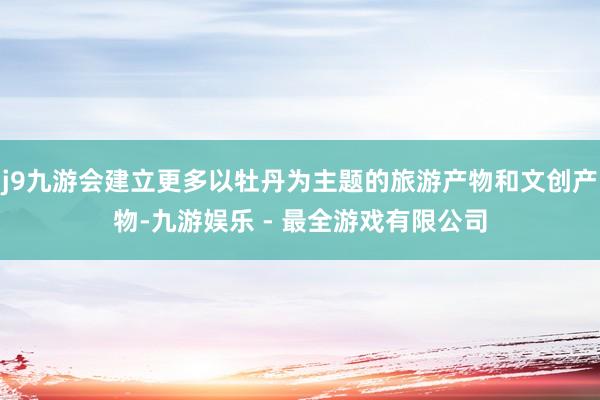 j9九游会建立更多以牡丹为主题的旅游产物和文创产物-九游娱乐 - 最全游戏有限公司